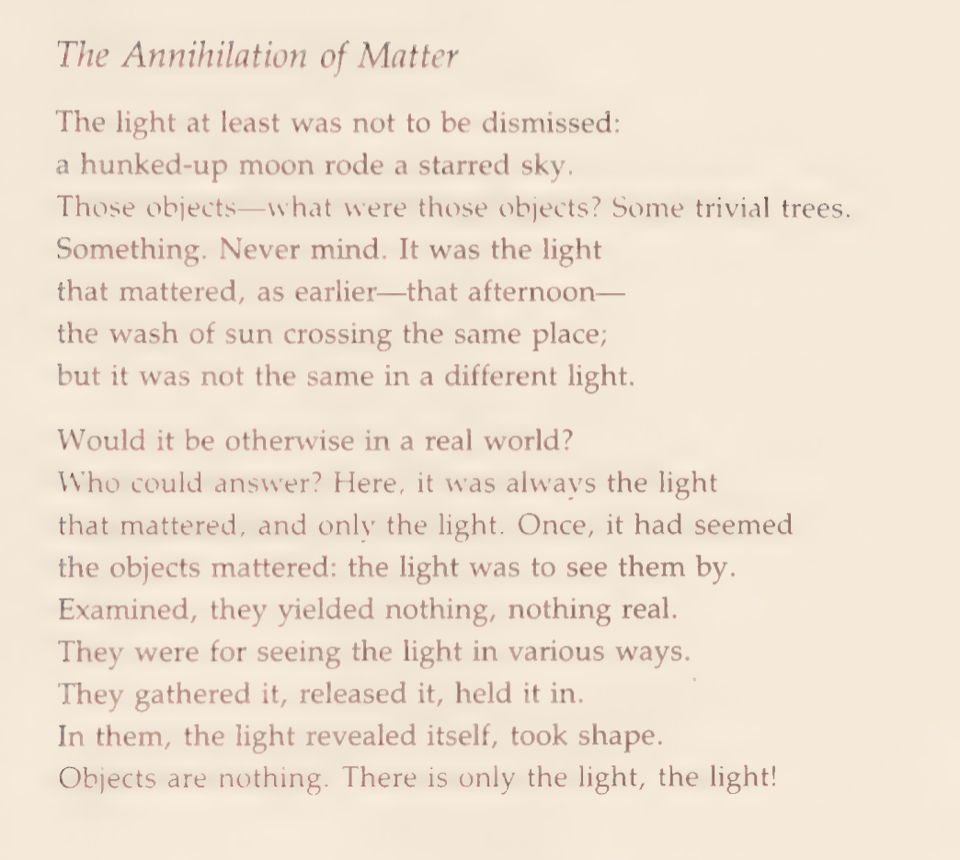 The Annihilation of Matter

The light at least was not to be dismissed:
a hunked-up moon rode a starred sky.
Those objects—what were those objects? Some trivial trees.
Something. Never mind. It was the light
that mattered, as earlier—that afternoon—
the wash of sun crossing the same place;
but it was not the same in a different light.

Would it be otherwise in a real world?
Who could answer? Here, it was always the light
that mattered, and only the light. Once, it had seemed
the objects mattered: the light was to see them by.
Examined, they yielded nothing, nothing real.
They were for seeing the light in various ways.
They gathered it, released it, held it in.
In them, the light revealed itself, took shape.
Objects are nothing. There is only the light, the light!